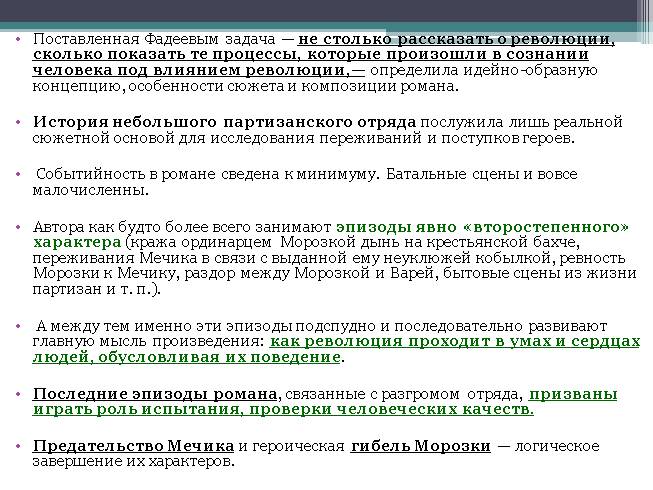 • Поставленная Фадеевым задача — не столько рассказать о революции, сколько показать те процессы, которые произошли в сознании человека под влиянием революции,— определила идейно-образную концепцию, особенности сюжета и композиции романа.

• История небольшого партизанского отряда послужила лишь реальной сюжетной основой для исследования переживаний и поступков героев.

• Событийность в романе сведена к минимуму. Батальные сцены и вовсе малочисленны.

• Автора как будто более всего занимают эпизоды явно «второстепенного» характера (кража ординарцем Морозкой дынь на крестьянской бахче, переживания Мечика в связи с выданной ему неуклюжей кобылкой, ревность Морозки к Мечику, раздор между Морозкой и Варей, бытовые сцены из жизни партизан и т. п.).

• А между тем именно эти эпизоды подспудно и последовательно развивают главную мысль произведения: как революция проходит в умах и сердцах людей, обусловливая их поведение.

• Последние эпизоды романа, связанные с разгромом отряда, призваны играть роль испытания, проверки человеческих качеств.

• Предательство Мечика и героическая гибель Морозки — логическое завершение их характеров.